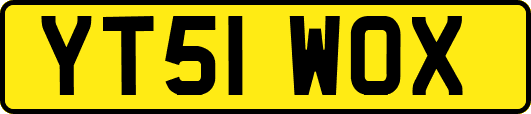 YT51 WOX